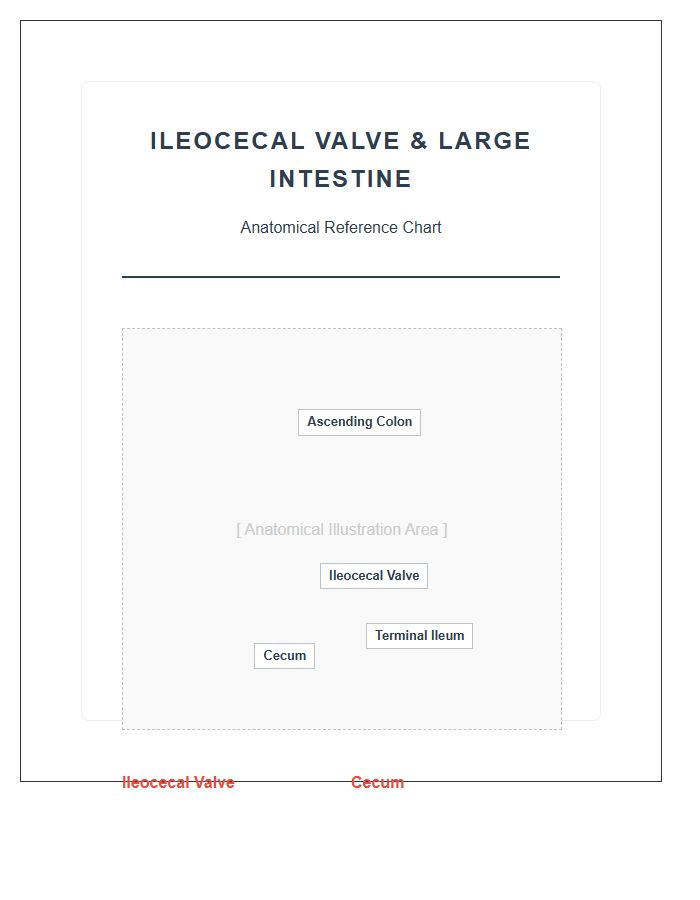 ILEOCECAL VALVE & LARGE INTESTINE

Anatomical Reference Chart

Ascending Colon

[ Anatomical Illustration Area ]

Ileocecal Valve

Terminal Ileum

Cecum

Ileocecal Valve

Cecum